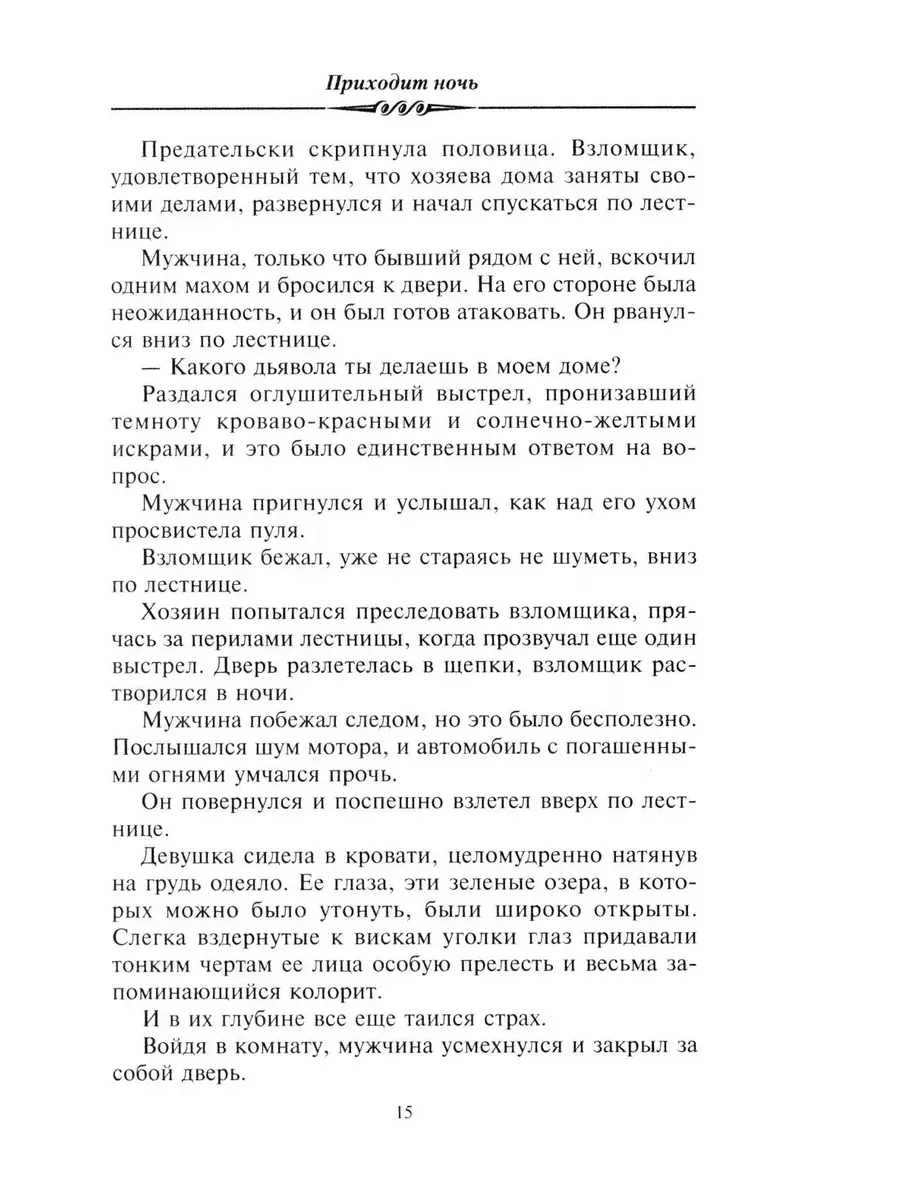 Приходит ночь

Предательски скрипнула половица. Взломщик, удовлетворенный тем, что хозяева дома заняты своими делами, развернулся и начал спускаться по лестнице.

Мужчина, только что бывший рядом с ней, вскочил одним махом и бросился к двери. На его стороне была неожиданность, и он был готов атаковать. Он рванулся вниз по лестнице.

— Какого дьявола ты делаешь в моем доме?

Раздался оглушительный выстрел, пронизавший темноту кроваво-красными и солнечно-желтыми искрами, и это было единственным ответом на вопрос.

Мужчина пригнулся и услышал, как над его ухом просвистела пуля.

Взломщик бежал, уже не стараясь не шуметь, вниз по лестнице.

Хозяин попытался преследовать взломщика, прячась за перилами лестницы, когда прозвучал еще один выстрел. Дверь разлетелась в щепки, взломщик растворился в ночи.

Мужчина побежал следом, но это было бесполезно. Послышался шум мотора, и автомобиль с погашенными огнями умчался прочь.

Он повернулся и поспешно взлетел вверх по лестнице.

Девушка сидела в кровати, целомудренно натянув на грудь одеяло. Ее глаза, эти зеленые озера, в которых можно было утонуть, были широко открыты. Слегка вздернутые к вискам уголки глаз придавали тонким чертам ее лица особую прелесть и весьма запоминающийся колорит.

И в их глубине все еще таился страх.

Войдя в комнату, мужчина усмехнулся и закрыл за собой дверь.

15